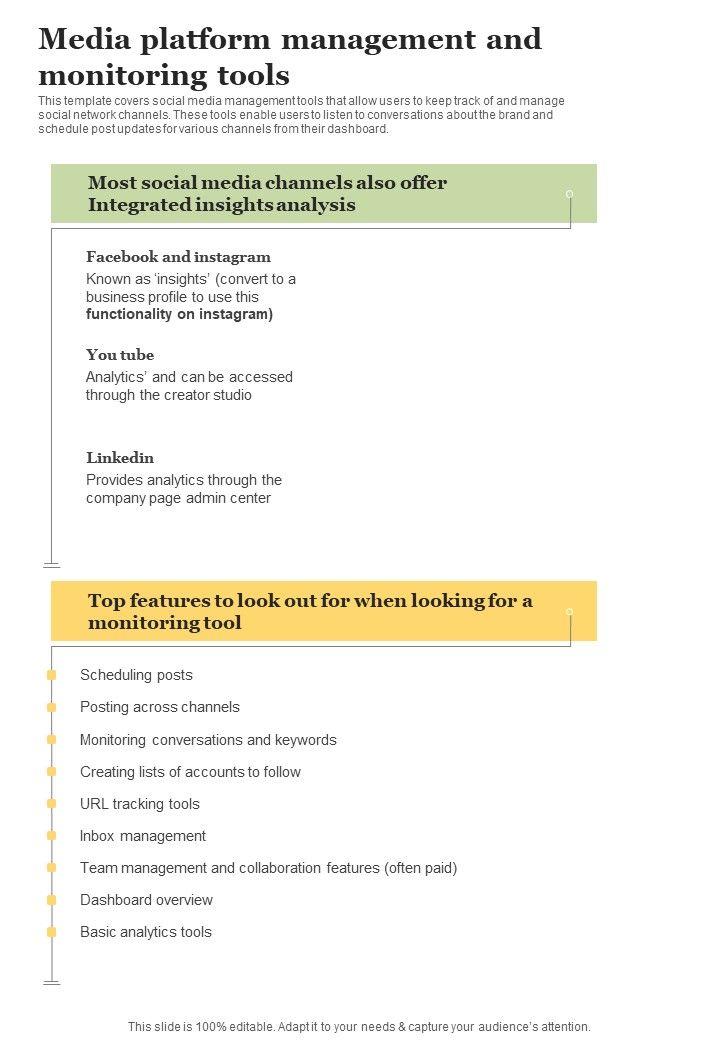 Media platform management and monitoring tools

This template covers social media management tools that allow users to keep track of and manage social network channels. These tools enable users to listen to conversations about the brand and schedule post updates for various channels from their dashboard.

Most social media channels also offer Integrated insights analysis

Facebook and instagram
Known as 'insights' (convert to a business profile to use this functionality on instagram)

You tube
Analytics' and can be accessed through the creator studio

Linkedin
Provides analytics through the company page admin center

Top features to look out for when looking for a monitoring tool

Scheduling posts
Posting across channels
Monitoring conversations and keywords
Creating lists of accounts to follow
URL tracking tools
Inbox management
Team management and collaboration features (often paid)
Dashboard overview
Basic analytics tools

This slide is 100% editable. Adapt it to your needs & capture your audience's attention.